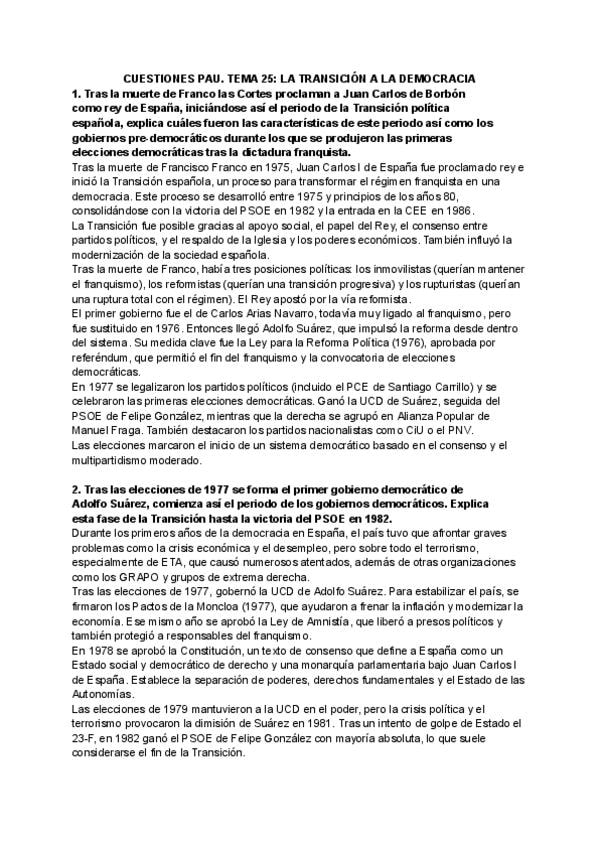 CUESTIONES PAU. TEMA 25: LA TRANSICIÓN A LA DEMOCRACIA

1. Tras la muerte de Franco las Cortes proclaman a Juan Carlos de Borbón como rey de España, iniciándose así el periodo de la Transición política española, explica cuáles fueron las características de este periodo así como los gobiernos pre-democráticos durante los que se produjeron las primeras elecciones democráticas tras la dictadura franquista.

Tras la muerte de Francisco Franco en 1975, Juan Carlos I de España fue proclamado rey e inició la Transición española, un proceso para transformar el régimen franquista en una democracia. Este proceso se desarrolló entre 1975 y principios de los años 80, consolidándose con la victoria del PSOE en 1982 y la entrada en la CEE en 1986.

La Transición fue posible gracias al apoyo social, el papel del Rey, el consenso entre partidos políticos, y el respaldo de la Iglesia y los poderes económicos. También influyó la modernización de la sociedad española.

Tras la muerte de Franco, había tres posiciones políticas: los inmovilistas (querían mantener el franquismo), los reformistas (querían una transición progresiva) y los rupturistas (querían una ruptura total con el régimen). El Rey apostó por la vía reformista.

El primer gobierno fue el de Carlos Arias Navarro, todavía muy ligado al franquismo, pero fue sustituido en 1976. Entonces llegó Adolfo Suárez, que impulsó la reforma desde dentro del sistema. Su medida clave fue la Ley para la Reforma Política (1976), aprobada por referéndum, que permitió el fin del franquismo y la convocatoria de elecciones democráticas.

En 1977 se legalizaron los partidos políticos (incluido el PCE de Santiago Carrillo) y se celebraron las primeras elecciones democráticas. Ganó la UCD de Suárez, seguida del PSOE de Felipe González, mientras que la derecha se agrupó en Alianza Popular de Manuel Fraga. También destacaron los partidos nacionalistas como CiU o el PNV.

Las elecciones marcaron el inicio de un sistema democrático basado en el consenso y el multipartidismo moderado.

2. Tras las elecciones de 1977 se forma el primer gobierno democrático de Adolfo Suárez, comienza así el periodo de los gobiernos democráticos. Explica esta fase de la Transición hasta la victoria del PSOE en 1982.

Durante los primeros años de la democracia en España, el país tuvo que afrontar graves problemas como la crisis económica y el desempleo, pero sobre todo el terrorismo, especialmente de ETA, que causó numerosos atentados, además de otras organizaciones como los GRAPO y grupos de extrema derecha.

Tras las elecciones de 1977, gobernó la UCD de Adolfo Suárez. Para estabilizar el país, se firmaron los Pactos de la Moncloa (1977), que ayudaron a frenar la inflación y modernizar la economía. Ese mismo año se aprobó la Ley de Amnistía, que liberó a presos políticos y también protegió a responsables del franquismo.

En 1978 se aprobó la Constitución, un texto de consenso que define a España como un Estado social y democrático de derecho y una monarquía parlamentaria bajo Juan Carlos I de España. Establece la separación de poderes, derechos fundamentales y el Estado de las Autonomías.

Las elecciones de 1979 mantuvieron a la UCD en el poder, pero la crisis política y el terrorismo provocaron la dimisión de Suárez en 1981. Tras un intento de golpe de Estado el 23-F, en 1982 ganó el PSOE de Felipe González con mayoría absoluta, lo que suele considerarse el fin de la Transición.